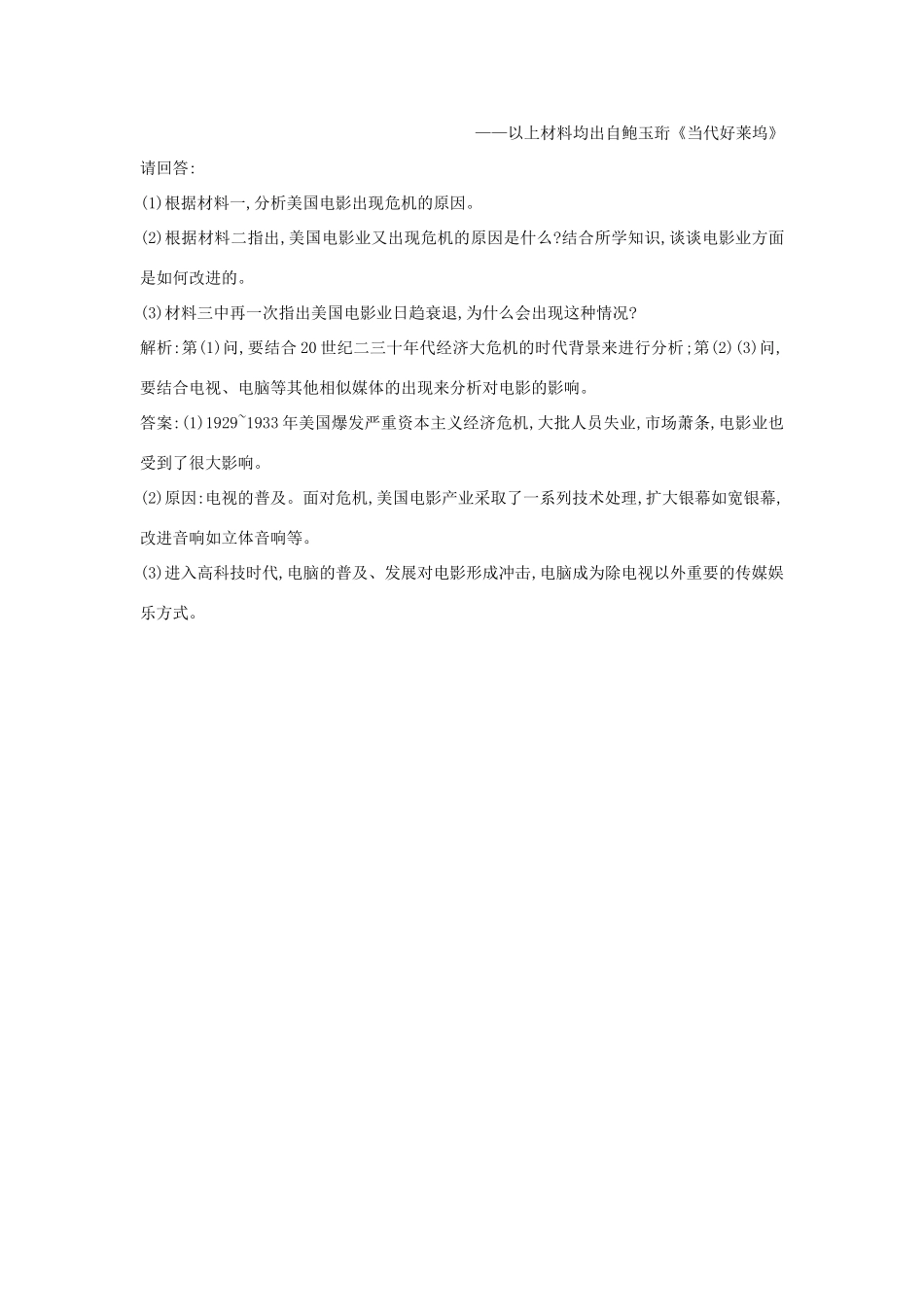 ——以上材料均出自鲍玉珩《当代好莱坞》

请回答:

(1)根据材料一,分析美国电影出现危机的原因。

(2)根据材料二指出,美国电影业又出现危机的原因是什么?结合所学知识,谈谈电影业方面是如何改进的。

(3)材料三中再一次指出美国电影业日趋衰退,为什么会出现这种情况?

解析:第(1)问,要结合20世纪二三十年代经济大危机的时代背景来进行分析;第(2)(3)问,要结合电视、电脑等其他相似媒体的出现来分析对电影的影响。

答案:(1)1929~1933年美国爆发严重资本主义经济危机,大批人员失业,市场萧条,电影业也受到了很大影响。

(2)原因:电视的普及。面对危机,美国电影产业采取了一系列技术处理,扩大银幕如宽银幕,改进音响如立体音响等。

(3)进入高科技时代,电脑的普及、发展对电影形成冲击,电脑成为除电视以外重要的传媒娱乐方式。